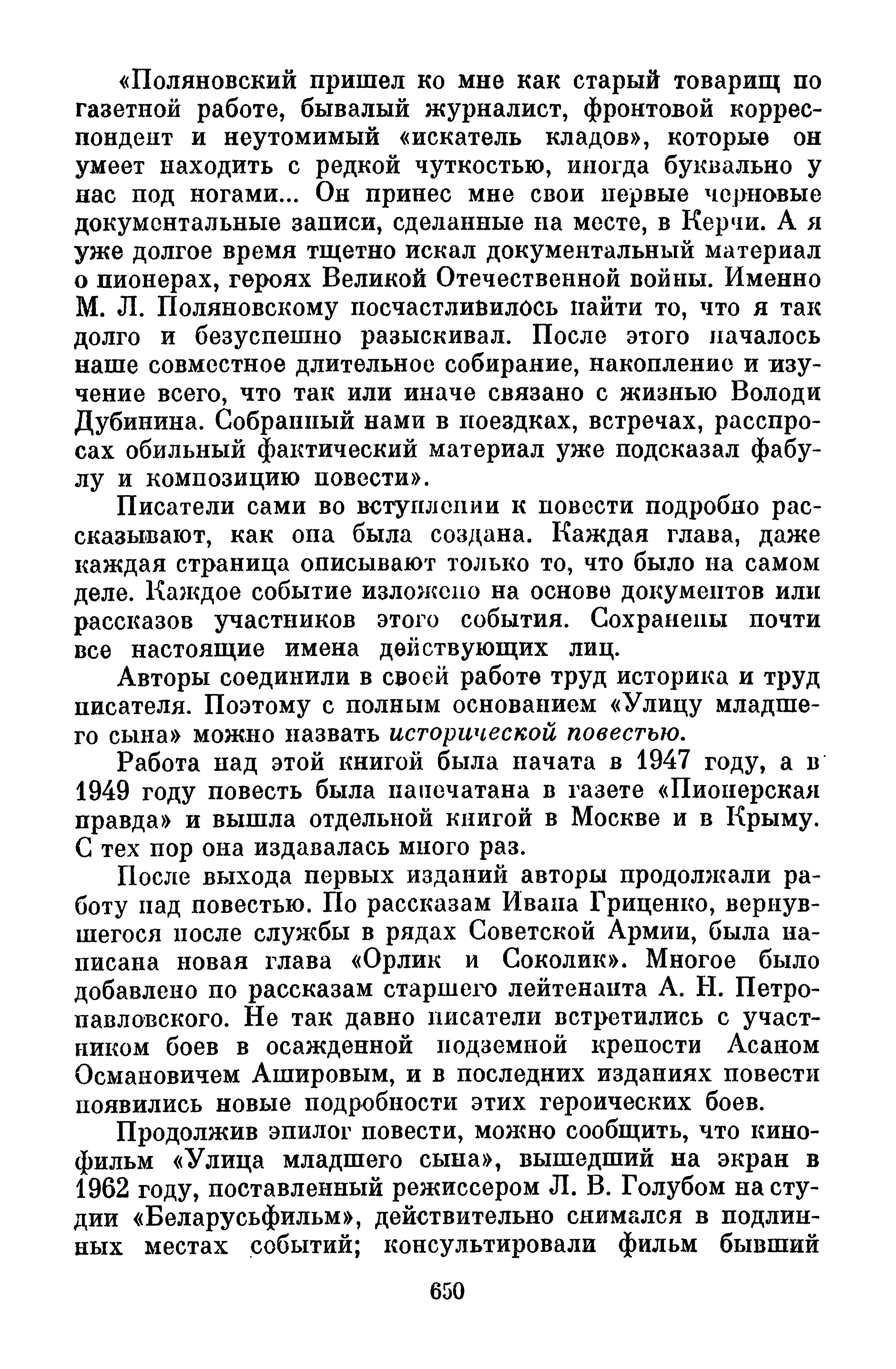 «Поляновский пришел ко мне как старый товарищ по газетной работе, бывалый журналист, фронтовой корреспондент и неутомимый «искатель кладов», которые он умеет находить с редкой чуткостью, иногда буквально у нас под ногами... Он принес мне свои первые черновые документальные записи, сделанные на месте, в Керчи. А я уже долгое время тщетно искал документальный материал о пионерах, героях Великой Отечественной войны. Именно М. Л. Поляновскому посчастливилось найти то, что я так долго и безуспешно разыскивал. После этого началось наше совместное длительное собирание, накопление и изучение всего, что так или иначе связано с жизнью Володи Дубинина. Собранный нами в поездках, встречах, расспросах обильный фактический материал уже подсказал фабулу и композицию повести».

Писатели сами во вступлении к повести подробно рассказывают, как она была создана. Каждая глава, даже каждая страница описывают только то, что было на самом деле. Каждое событие изложено на основе документов или рассказов участников этого события. Сохранены почти все настоящие имена действующих лиц.

Авторы соединили в своей работе труд историка и труд писателя. Поэтому с полным основанием «Улицу младшего сына» можно назвать исторической повестью.

Работа над этой книгой была начата в 1947 году, а в 1949 году повесть была напечатана в газете «Пионерская правда» и вышла отдельной книгой в Москве и в Крыму. С тех пор она издавалась много раз.

После выхода первых изданий авторы продолжали работу над повестью. По рассказам Ивана Гриценко, вернувшегося после службы в рядах Советской Армии, была написана новая глава «Орлик и Соколик». Многое было добавлено по рассказам старшего лейтенанта А. Н. Петропавловского. Не так давно писатели встретились с участником боев в осажденной подземной крепости Асаном Османовичем Ашировым, и в последних изданиях повести появились новые подробности этих героических боев.

Продолжив эпилог повести, можно сообщить, что кинофильм «Улица младшего сына», вышедший на экран в 1962 году, поставленный режиссером Л. В. Голубом на студии «Беларусьфильм», действительно снимался в подлинных местах событий; консультировали фильм бывший

650